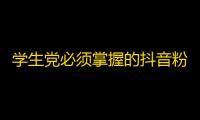 学生党必须掌握的抖音粉